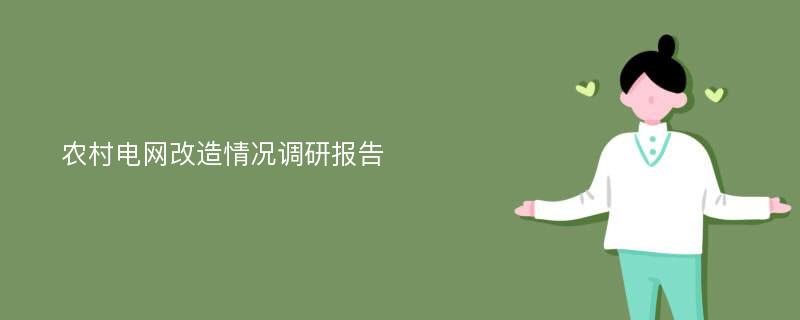 农村电网改造情况调研报告